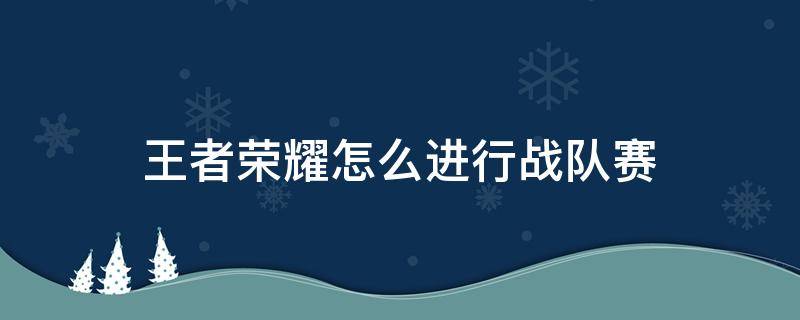 王者荣耀怎么进行战队赛